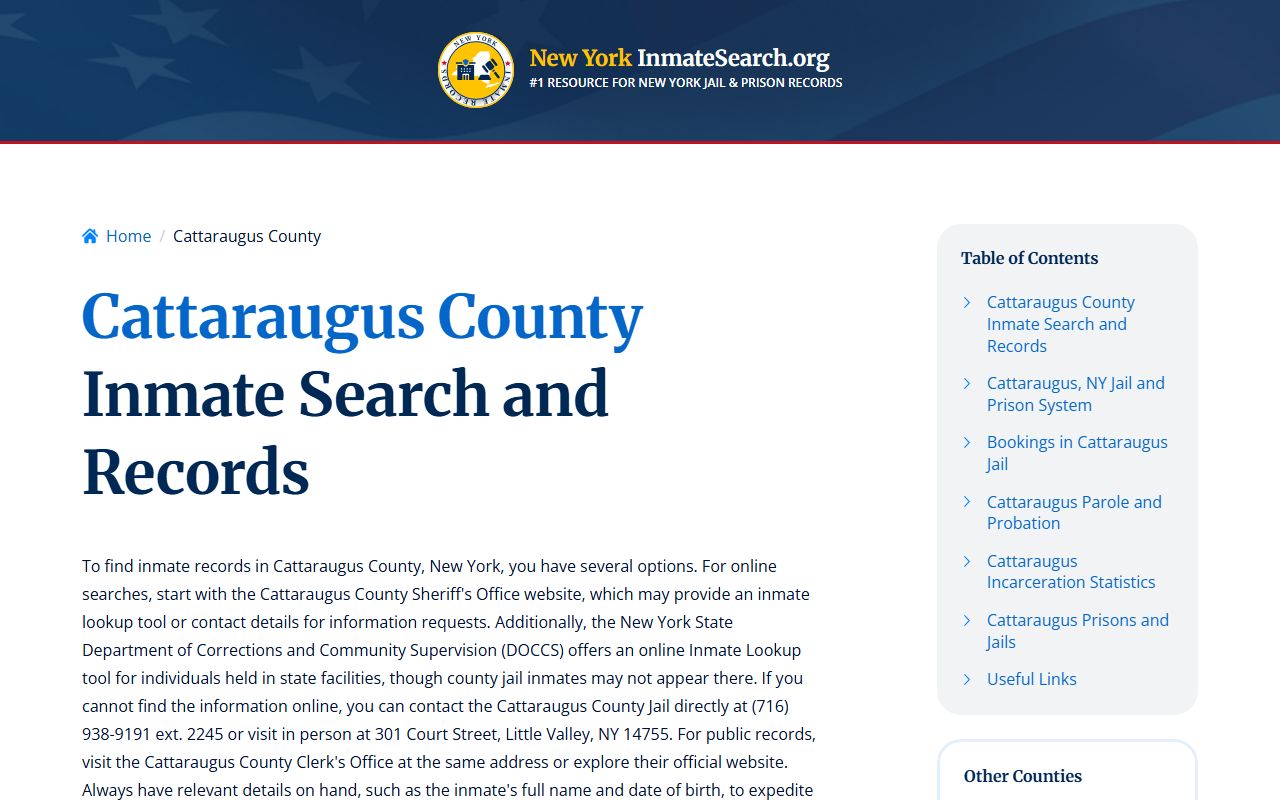 NEW YORK INMATE RECORDS

New York InmateSearch.org
#1 RESOURCE FOR NEW YORK JAIL & PRISON RECORDS

Home / Cattaraugus County

Cattaraugus County Inmate Search and Records

To find inmate records in Cattaraugus County, New York, you have several options. For online searches, start with the Cattaraugus County Sheriff's Office website, which may provide an inmate lookup tool or contact details for information requests. Additionally, the New York State Department of Corrections and Community Supervision (DOCCS) offers an online Inmate Lookup tool for individuals held in state facilities, though county jail inmates may not appear there. If you cannot find the information online, you can contact the Cattaraugus County Jail directly at (716) 938-9191 ext. 2245 or visit in person at 301 Court Street, Little Valley, NY 14755. For public records, visit the Cattaraugus County Clerk's Office at the same address or explore their official website. Always have relevant details on hand, such as the inmate's full name and date of birth, to expedite

Table of Contents

Cattaraugus County Inmate Search and Records

Cattaraugus, NY Jail and Prison System

Bookings in Cattaraugus Jail

Cattaraugus Parole and Probation

Cattaraugus Incarceration Statistics

Cattaraugus Prisons and Jails

Useful Links

Other Counties